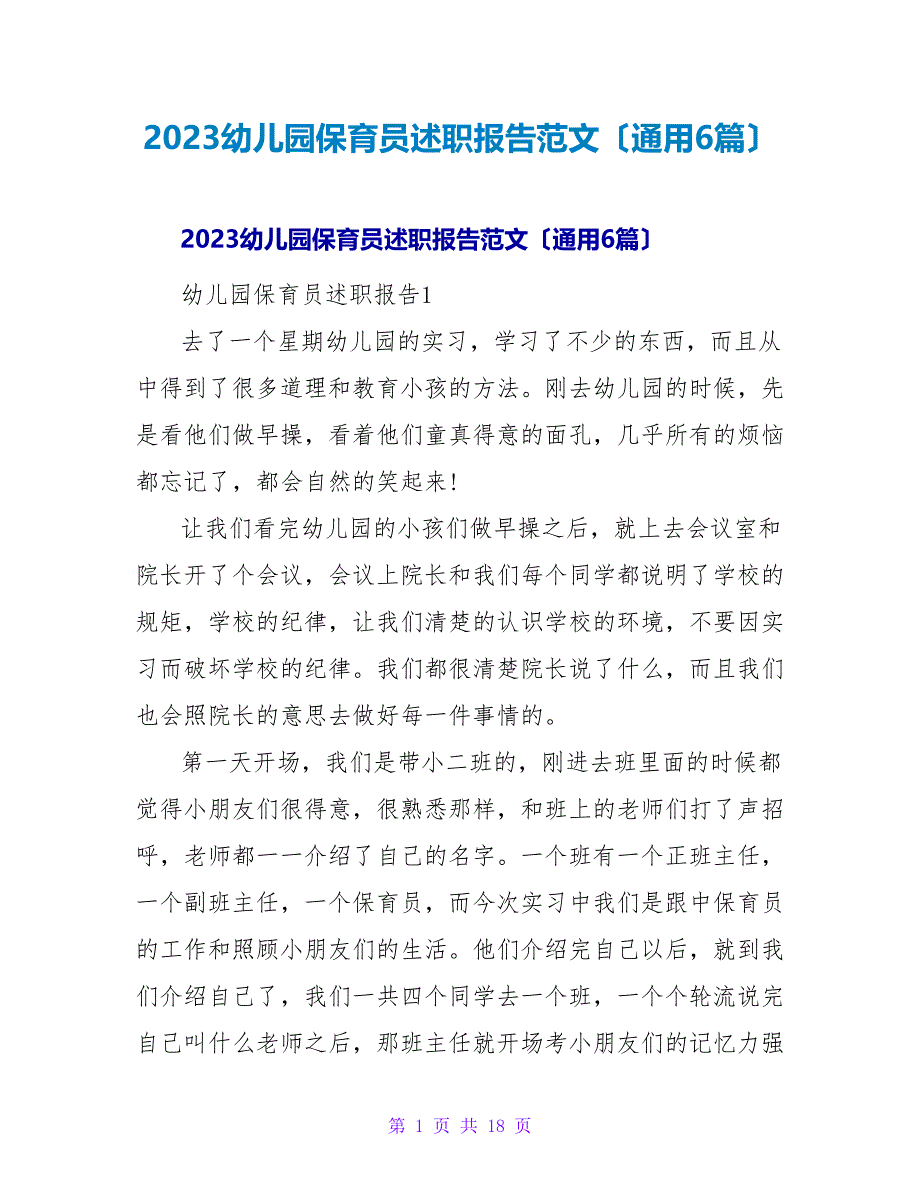 2023幼儿园保育员述职报告范文〔通用6篇〕

2023幼儿园保育员述职报告范文〔通用6篇〕

幼儿园保育员述职报告1

去了一个星期幼儿园的实习，学习了不少的东西，而且从中得到了很多道理和教育小孩的方法。刚去幼儿园的时候，先是看他们做早操，看着他们童真得意的面孔，几乎所有的烦恼都忘记了，都会自然的笑起来!

让我们看完幼儿园的小孩们做早操之后，就上去会议室和院长开了个会议，会议上院长和我们每个同学都说明了学校的规矩，学校的纪律，让我们清楚的认识学校的环境，不要因实习而破坏学校的纪律。我们都很清楚院长说了什么，而且我们也会照院长的意思去做好每一件事情的。

第一天开场，我们是带小二班的，刚进去班里面的时候都觉得小朋友们很得意，很熟悉那样，和班上的老师们打了声招呼，老师都一一介绍了自己的名字。一个班有一个正班主任，一个副班主任，一个保育员，而今次实习中我们是跟中保育员的工作和照顾小朋友们的生活。他们介绍完自己以后，就到我们介绍自己了，我们一共四个同学去一个班，一个个轮流说完自己叫什么老师之后，那班主任就开场考小朋友们的记忆力强

第 1 页 共 18 页